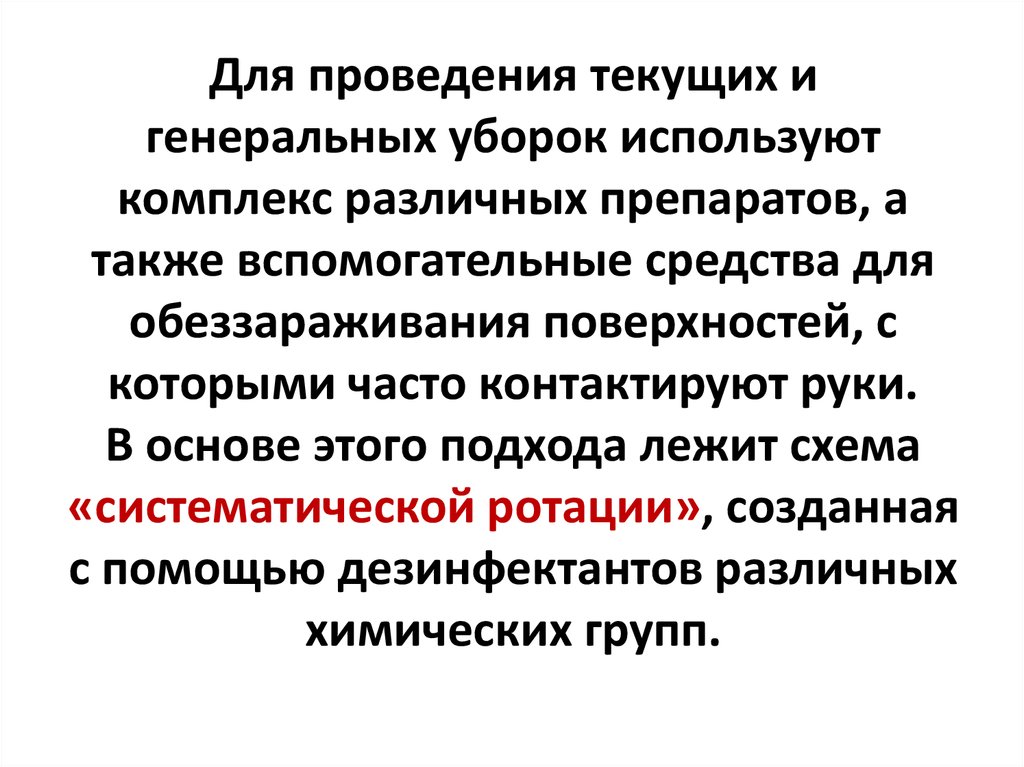 Для проведения текущих и генеральных уборок используют комплекс различных препаратов, а также вспомогательные средства для обеззараживания поверхностей, с которыми часто контактируют руки.
В основе этого подхода лежит схема «систематической ротации», созданная с помощью дезинфектантов различных химических групп.